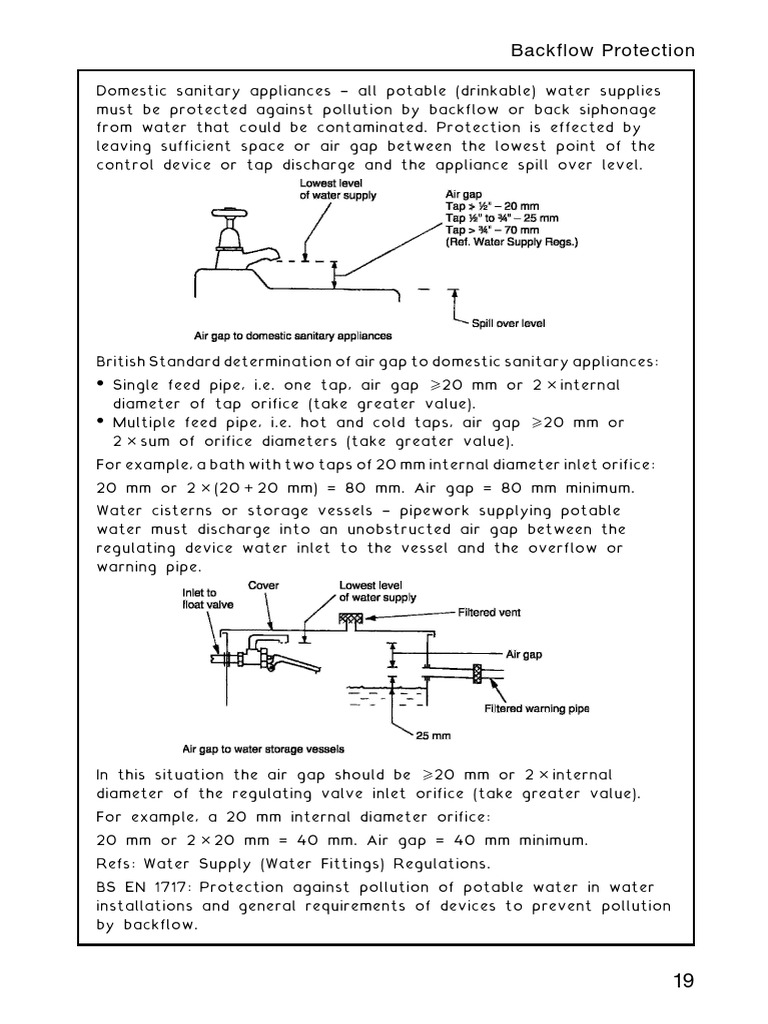 Backflow Protection

Domestic sanitary appliances – all potable (drinkable) water supplies must be protected against pollution by backflow or back siphonage from water that could be contaminated. Protection is effected by leaving sufficient space or air gap between the lowest point of the control device or tap discharge and the appliance spill over level.

Lowest level of water supply

Air gap
Tap > ½" – 20 mm
Tap ½" to ¾" – 25 mm
Tap > ¾" – 70 mm
(Ref. Water Supply Regs.)

Spill over level

Air gap to domestic sanitary appliances

British Standard determination of air gap to domestic sanitary appliances:

• Single feed pipe, i.e. one tap, air gap $\geqslant$20 mm or 2 × internal diameter of tap orifice (take greater value).
• Multiple feed pipe, i.e. hot and cold taps, air gap $\geqslant$20 mm or 2 × sum of orifice diameters (take greater value).

For example, a bath with two taps of 20 mm internal diameter inlet orifice:

20 mm or 2 × (20 + 20 mm) = 80 mm. Air gap = 80 mm minimum.

Water cisterns or storage vessels – pipework supplying potable water must discharge into an unobstructed air gap between the regulating device water inlet to the vessel and the overflow or warning pipe.

Inlet to float valve

Cover

Lowest level of water supply

Filtered vent

Air gap

Filtered warning pipe

25 mm

Air gap to water storage vessels

In this situation the air gap should be $\geqslant$20 mm or 2 × internal diameter of the regulating valve inlet orifice (take greater value).

For example, a 20 mm internal diameter orifice:

20 mm or 2 × 20 mm = 40 mm. Air gap = 40 mm minimum.

Refs: Water Supply (Water Fittings) Regulations.

BS EN 1717: Protection against pollution of potable water in water installations and general requirements of devices to prevent pollution by backflow.

19